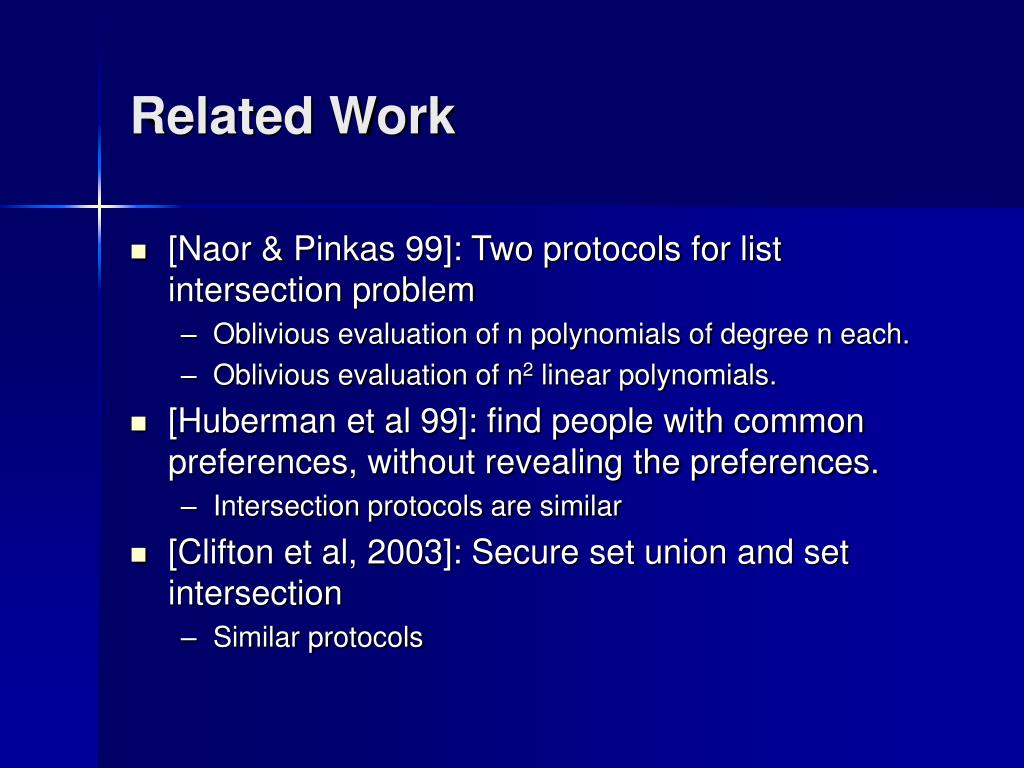 Related Work

- [Naor & Pinkas 99]: Two protocols for list intersection problem
  – Oblivious evaluation of n polynomials of degree n each.
  – Oblivious evaluation of $n^2$ linear polynomials.
- [Huberman et al 99]: find people with common preferences, without revealing the preferences.
  – Intersection protocols are similar
- [Clifton et al, 2003]: Secure set union and set intersection
  – Similar protocols